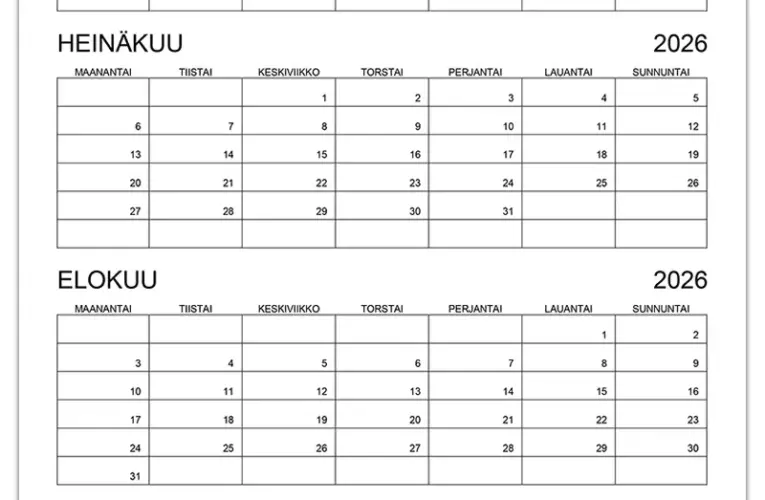 HEINÄKUU 2026

| MAANANTAI | TIISTAI | KESKIVIIKKO | TORSTAI | PERJANTAI | LAUANTAI | SUNNUNTAI |
|---|---|---|---|---|---|---|
| | | 1 | 2 | 3 | 4 | 5 |
| 6 | 7 | 8 | 9 | 10 | 11 | 12 |
| 13 | 14 | 15 | 16 | 17 | 18 | 19 |
| 20 | 21 | 22 | 23 | 24 | 25 | 26 |
| 27 | 28 | 29 | 30 | 31 | | |
| | | | | | | |

ELOKUU 2026

| MAANANTAI | TIISTAI | KESKIVIIKKO | TORSTAI | PERJANTAI | LAUANTAI | SUNNUNTAI |
|---|---|---|---|---|---|---|
| | | | | | 1 | 2 |
| 3 | 4 | 5 | 6 | 7 | 8 | 9 |
| 10 | 11 | 12 | 13 | 14 | 15 | 16 |
| 17 | 18 | 19 | 20 | 21 | 22 | 23 |
| 24 | 25 | 26 | 27 | 28 | 29 | 30 |
| 31 | | | | | | |